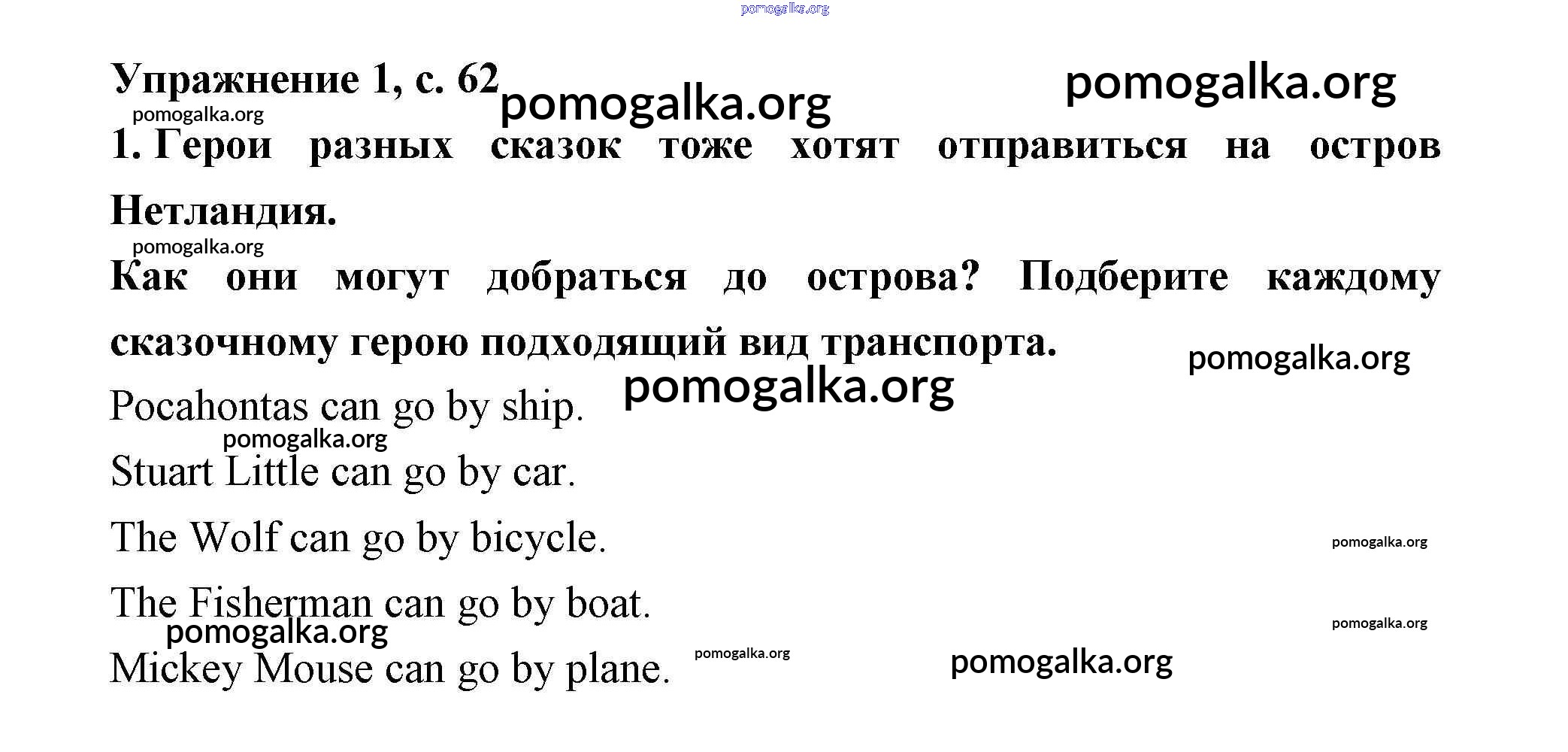 pomogalka.org

Упражнение 1, с. 62 pomogalka.org pomogalka.org

pomogalka.org

1. Герои разных сказок тоже хотят отправиться на остров Нетландия.

pomogalka.org

Как они могут добраться до острова? Подберите каждому сказочному герою подходящий вид транспорта. pomogalka.org

pomogalka.org

Pocahontas can go by ship.

pomogalka.org

Stuart Little can go by car.

The Wolf can go by bicycle. pomogalka.org

The Fisherman can go by boat. pomogalka.org

pomogalka.org

Mickey Mouse can go by plane. pomogalka.org pomogalka.org